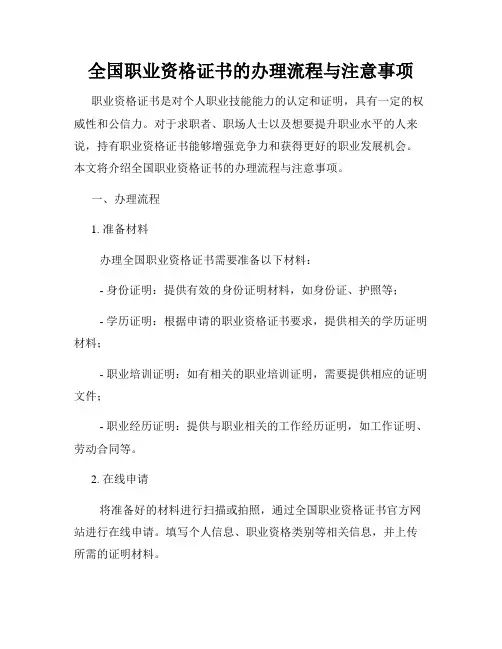 全国职业资格证书的办理流程与注意事项

职业资格证书是对个人职业技能能力的认定和证明，具有一定的权威性和公信力。对于求职者、职场人士以及想要提升职业水平的人来说，持有职业资格证书能够增强竞争力和获得更好的职业发展机会。本文将介绍全国职业资格证书的办理流程与注意事项。

一、办理流程

1. 准备材料

办理全国职业资格证书需要准备以下材料：

- 身份证明：提供有效的身份证明材料，如身份证、护照等；

- 学历证明：根据申请的职业资格证书要求，提供相关的学历证明材料；

- 职业培训证明：如有相关的职业培训证明，需要提供相应的证明文件；

- 职业经历证明：提供与职业相关的工作经历证明，如工作证明、劳动合同等。

2. 在线申请

将准备好的材料进行扫描或拍照，通过全国职业资格证书官方网站进行在线申请。填写个人信息、职业资格类别等相关信息，并上传所需的证明材料。